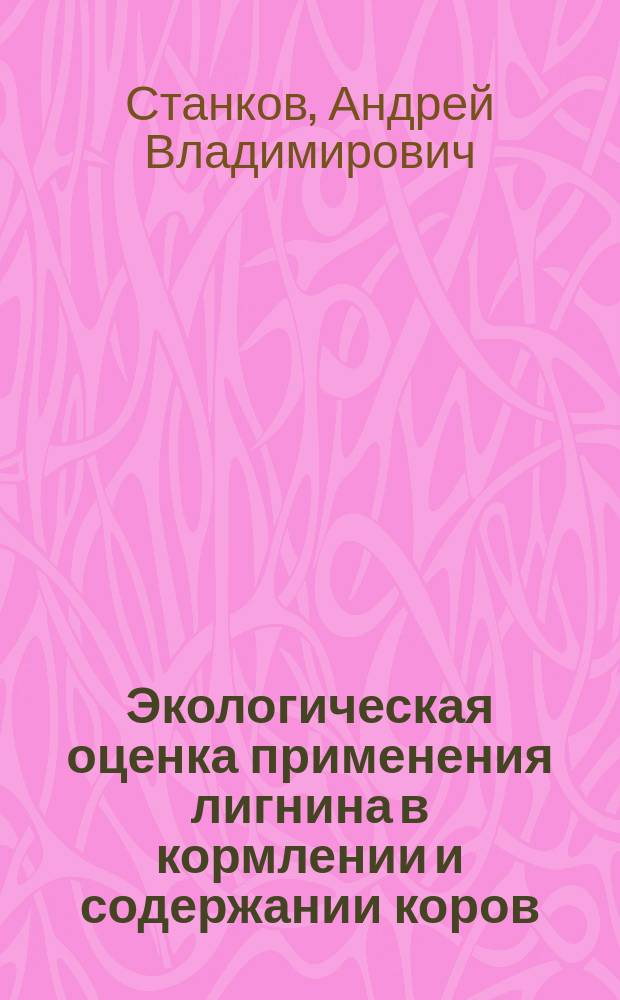 Станков, Андрей Владимирович

Экологическая оценка применения лигнина в кормлении и содержании коров